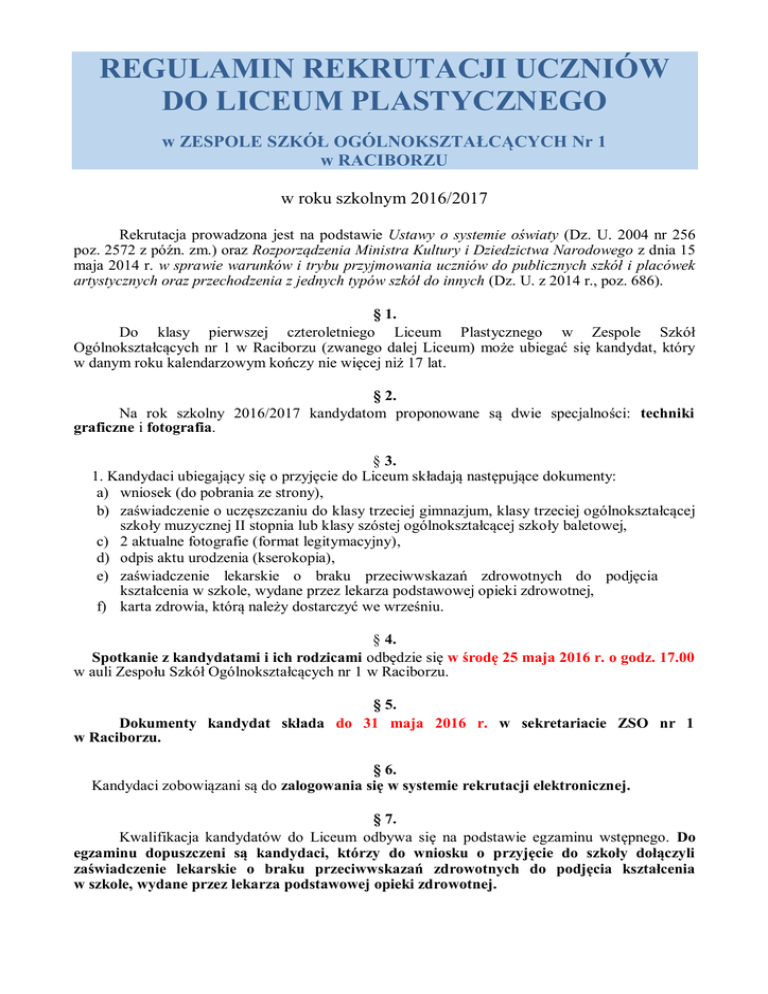 REGULAMIN REKRUTACJI UCZNIÓW DO LICEUM PLASTYCZNEGO

w ZESPOLE SZKÓŁ OGÓLNOKSZTAŁCĄCYCH Nr 1 w RACIBORZU

w roku szkolnym 2016/2017

Rekrutacja prowadzona jest na podstawie Ustawy o systemie oświaty (Dz. U. 2004 nr 256 poz. 2572 z późn. zm.) oraz Rozporządzenia Ministra Kultury i Dziedzictwa Narodowego z dnia 15 maja 2014 r. w sprawie warunków i trybu przyjmowania uczniów do publicznych szkół i placówek artystycznych oraz przechodzenia z jednych typów szkół do innych (Dz. U. z 2014 r., poz. 686).

§ 1.

Do klasy pierwszej czteroletniego Liceum Plastycznego w Zespole Szkół Ogólnokształcących nr 1 w Raciborzu (zwanego dalej Liceum) może ubiegać się kandydat, który w danym roku kalendarzowym kończy nie więcej niż 17 lat.

§ 2.

Na rok szkolny 2016/2017 kandydatom proponowane są dwie specjalności: techniki graficzne i fotografia.

§ 3.

1. Kandydaci ubiegający się o przyjęcie do Liceum składają następujące dokumenty:
a) wniosek (do pobrania ze strony),
b) zaświadczenie o uczęszczaniu do klasy trzeciej gimnazjum, klasy trzeciej ogólnokształcącej szkoły muzycznej II stopnia lub klasy szóstej ogólnokształcącej szkoły baletowej,
c) 2 aktualne fotografie (format legitymacyjny),
d) odpis aktu urodzenia (kserokopia),
e) zaświadczenie lekarskie o braku przeciwwskazań zdrowotnych do podjęcia kształcenia w szkole, wydane przez lekarza podstawowej opieki zdrowotnej,
f) karta zdrowia, którą należy dostarczyć we wrześniu.

§ 4.

Spotkanie z kandydatami i ich rodzicami odbędzie się w środę 25 maja 2016 r. o godz. 17.00 w auli Zespołu Szkół Ogólnokształcących nr 1 w Raciborzu.

§ 5.

Dokumenty kandydat składa do 31 maja 2016 r. w sekretariacie ZSO nr 1 w Raciborzu.

§ 6.

Kandydaci zobowiązani są do zalogowania się w systemie rekrutacji elektronicznej.

§ 7.

Kwalifikacja kandydatów do Liceum odbywa się na podstawie egzaminu wstępnego. Do egzaminu dopuszczeni są kandydaci, którzy do wniosku o przyjęcie do szkoły dołączyli zaświadczenie lekarskie o braku przeciwwskazań zdrowotnych do podjęcia kształcenia w szkole, wydane przez lekarza podstawowej opieki zdrowotnej.